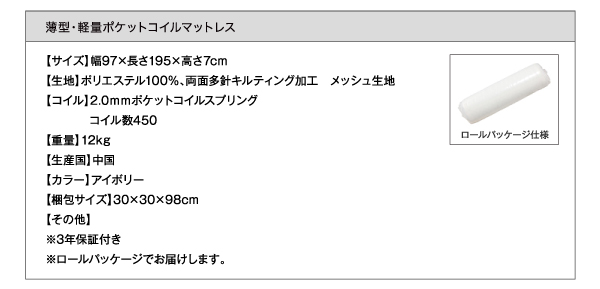 薄型・軽量ポケットコイルマットレス

【サイズ】幅97×長さ195×高さ7cm
【生地】ポリエステル100%、両面多針キルティング加工　メッシュ生地
【コイル】2.0mmポケットコイルスプリング
コイル数450
【重量】12kg
【生産国】中国
【カラー】アイボリー
【梱包サイズ】30×30×98cm
【その他】
※3年保証付き
※ロールパッケージでお届けします。

ロールパッケージ仕様